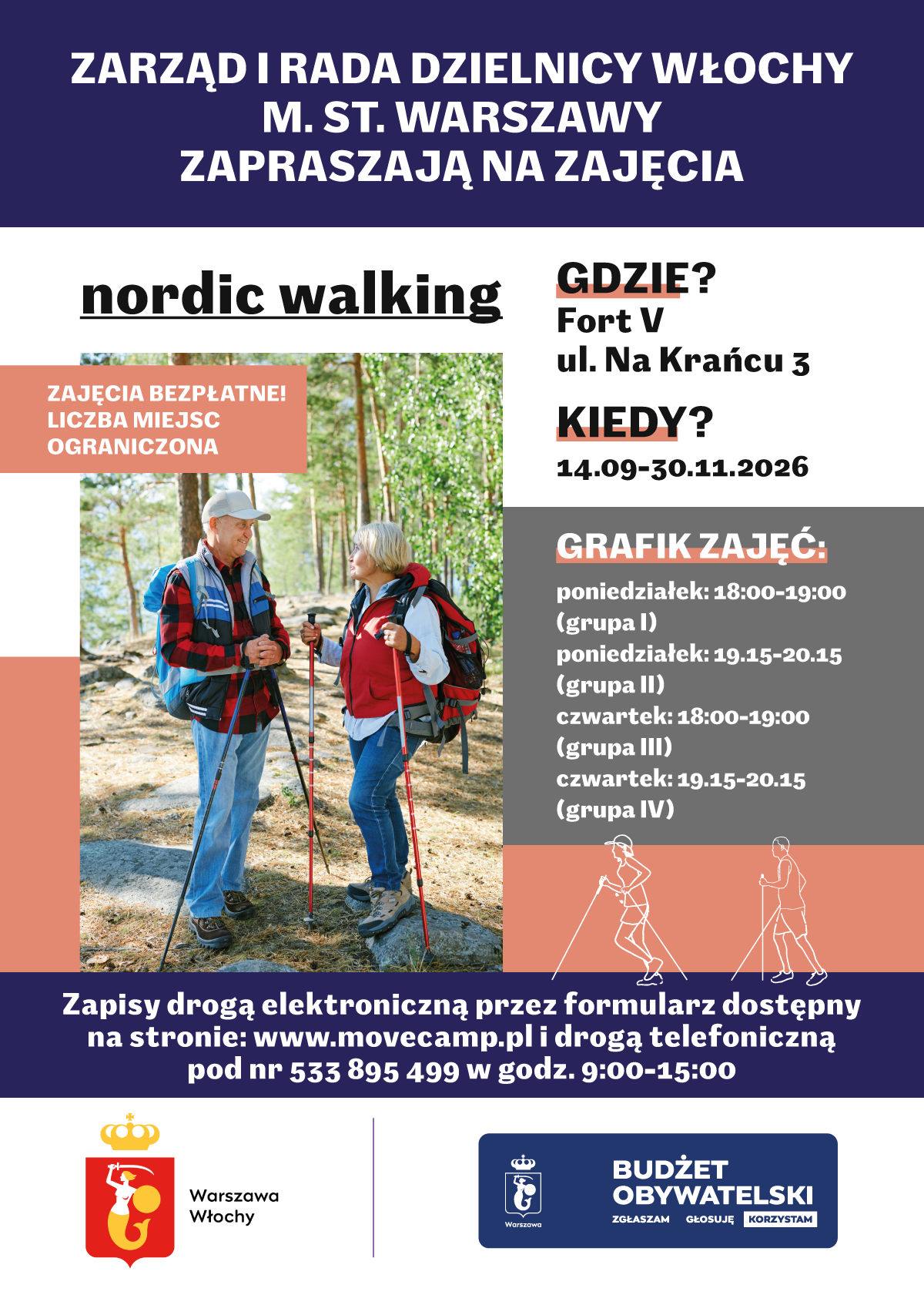 ZARZĄD I RADA DZIELNICY WŁOCHY M. ST. WARSZAWY ZAPRASZAJĄ NA ZAJĘCIA

nordic walking

ZAJĘCIA BEZPŁATNE! LICZBA MIEJSC OGRANICZONA

GDZIE?
Fort V
ul. Na Krańcu 3

KIEDY?
14.09-30.11.2026

GRAFIK ZAJĘĆ:
poniedziałek: 18:00-19:00 (grupa I)
poniedziałek: 19.15-20.15 (grupa II)
czwartek: 18:00-19:00 (grupa III)
czwartek: 19.15-20.15 (grupa IV)

Zapisy drogą elektroniczną przez formularz dostępny na stronie: www.movecamp.pl i drogą telefoniczną pod nr 533 895 499 w godz. 9:00-15:00

Warszawa
Włochy

Warszawa
BUDŻET OBYWATELSKI
ZGŁASZAM GŁOSUJĘ KORZYSTAM